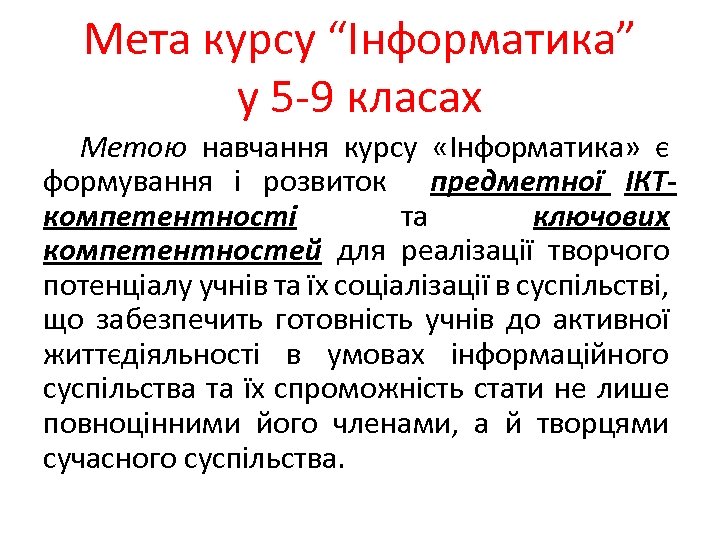 Мета курсу “Інформатика” у 5-9 класах

Метою навчання курсу «Інформатика» є формування і розвиток предметної ІКТ-компетентності та ключових компетентностей для реалізації творчого потенціалу учнів та їх соціалізації в суспільстві, що забезпечить готовність учнів до активної життєдіяльності в умовах інформаційного суспільства та їх спроможність стати не лише повноцінними його членами, а й творцями сучасного суспільства.